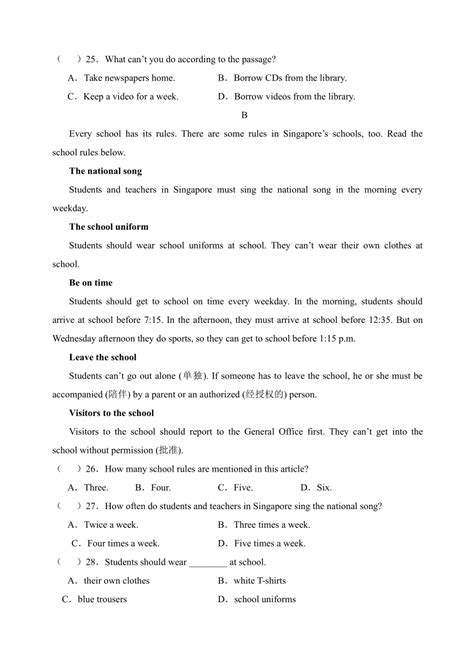 （　）25．What can't you do according to the passage?

A．Take newspapers home.　　B．Borrow CDs from the library.

C．Keep a video for a week.　　D．Borrow videos from the library.

B

Every school has its rules. There are some rules in Singapore's schools, too. Read the school rules below.

The national song

Students and teachers in Singapore must sing the national song in the morning every weekday.

The school uniform

Students should wear school uniforms at school. They can't wear their own clothes at school.

Be on time

Students should get to school on time every weekday. In the morning, students should arrive at school before 7:15. In the afternoon, they must arrive at school before 12:35. But on Wednesday afternoon they do sports, so they can get to school before 1:15 p.m.

Leave the school

Students can't go out alone (单独). If someone has to leave the school, he or she must be accompanied (陪伴) by a parent or an authorized (经授权的) person.

Visitors to the school

Visitors to the school should report to the General Office first. They can't get into the school without permission (批准).

（　）26．How many school rules are mentioned in this article?

A．Three.　B．Four.　C．Five.　D．Six.

（　）27．How often do students and teachers in Singapore sing the national song?

A．Twice a week.　　B．Three times a week.

C．Four times a week.　　D．Five times a week.

（　）28．Students should wear ________ at school.

A．their own clothes　　B．white T-shirts

C．blue trousers　　D．school uniforms